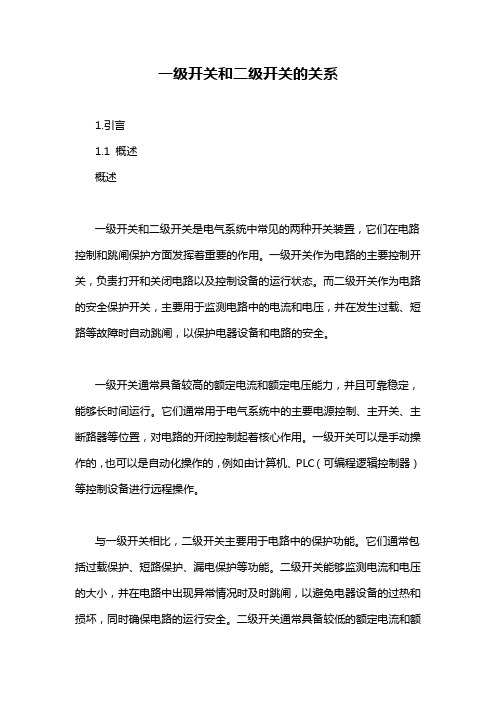 一级开关和二级开关的关系

1.引言

1.1 概述

概述

一级开关和二级开关是电气系统中常见的两种开关装置，它们在电路控制和跳闸保护方面发挥着重要的作用。一级开关作为电路的主要控制开关，负责打开和关闭电路以及控制设备的运行状态。而二级开关作为电路的安全保护开关，主要用于监测电路中的电流和电压，并在发生过载、短路等故障时自动跳闸，以保护电器设备和电路的安全。

一级开关通常具备较高的额定电流和额定电压能力，并且可靠稳定，能够长时间运行。它们通常用于电气系统中的主要电源控制、主开关、主断路器等位置，对电路的开闭控制起着核心作用。一级开关可以是手动操作的，也可以是自动化操作的，例如由计算机、PLC（可编程逻辑控制器）等控制设备进行远程操作。

与一级开关相比，二级开关主要用于电路中的保护功能。它们通常包括过载保护、短路保护、漏电保护等功能。二级开关能够监测电流和电压的大小，并在电路中出现异常情况时及时跳闸，以避免电器设备的过热和损坏，同时确保电路的运行安全。二级开关通常具备较低的额定电流和额